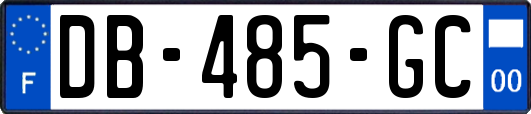 F
DB-485-GC
00